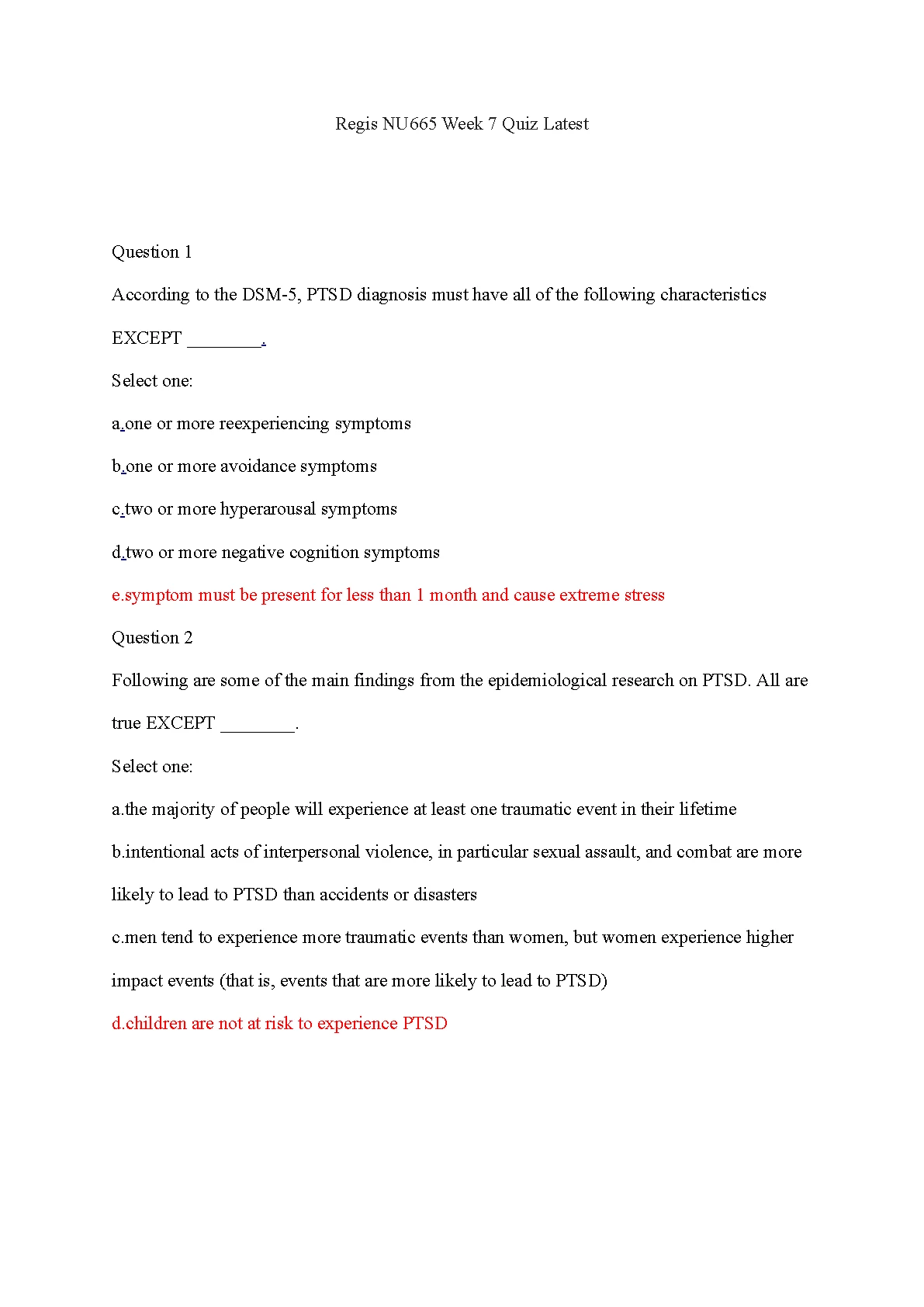 Regis NU665 Week 7 Quiz Latest

Question 1

According to the DSM-5, PTSD diagnosis must have all of the following characteristics EXCEPT ________.

Select one:

a.one or more reexperiencing symptoms

b.one or more avoidance symptoms

c.two or more hyperarousal symptoms

d.two or more negative cognition symptoms

e.symptom must be present for less than 1 month and cause extreme stress

Question 2

Following are some of the main findings from the epidemiological research on PTSD. All are true EXCEPT ________.

Select one:

a.the majority of people will experience at least one traumatic event in their lifetime

b.intentional acts of interpersonal violence, in particular sexual assault, and combat are more likely to lead to PTSD than accidents or disasters

c.men tend to experience more traumatic events than women, but women experience higher impact events (that is, events that are more likely to lead to PTSD)

d.children are not at risk to experience PTSD